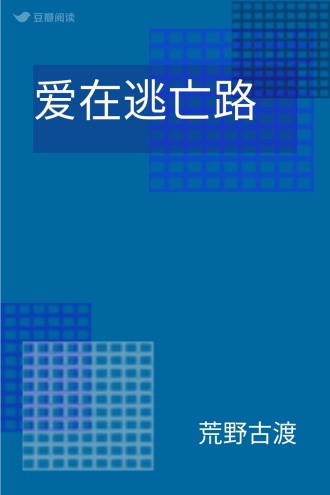 豆瓣阅读

爱在逃亡路

荒野古渡